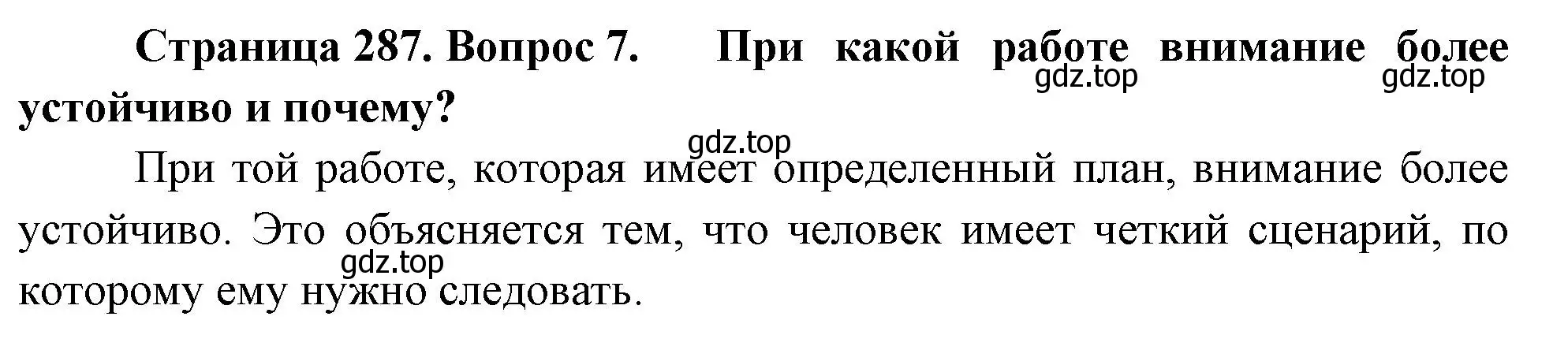 Страница 287. Вопрос 7. При какой работе внимание более устойчиво и почему?

gdz.top gdz.top

gdz.top

При той работе, которая имеет определенный план, внимание более устойчиво. Это объясняется тем, что человек имеет четкий сценарий, по которому ему нужно следовать.

gdz.top